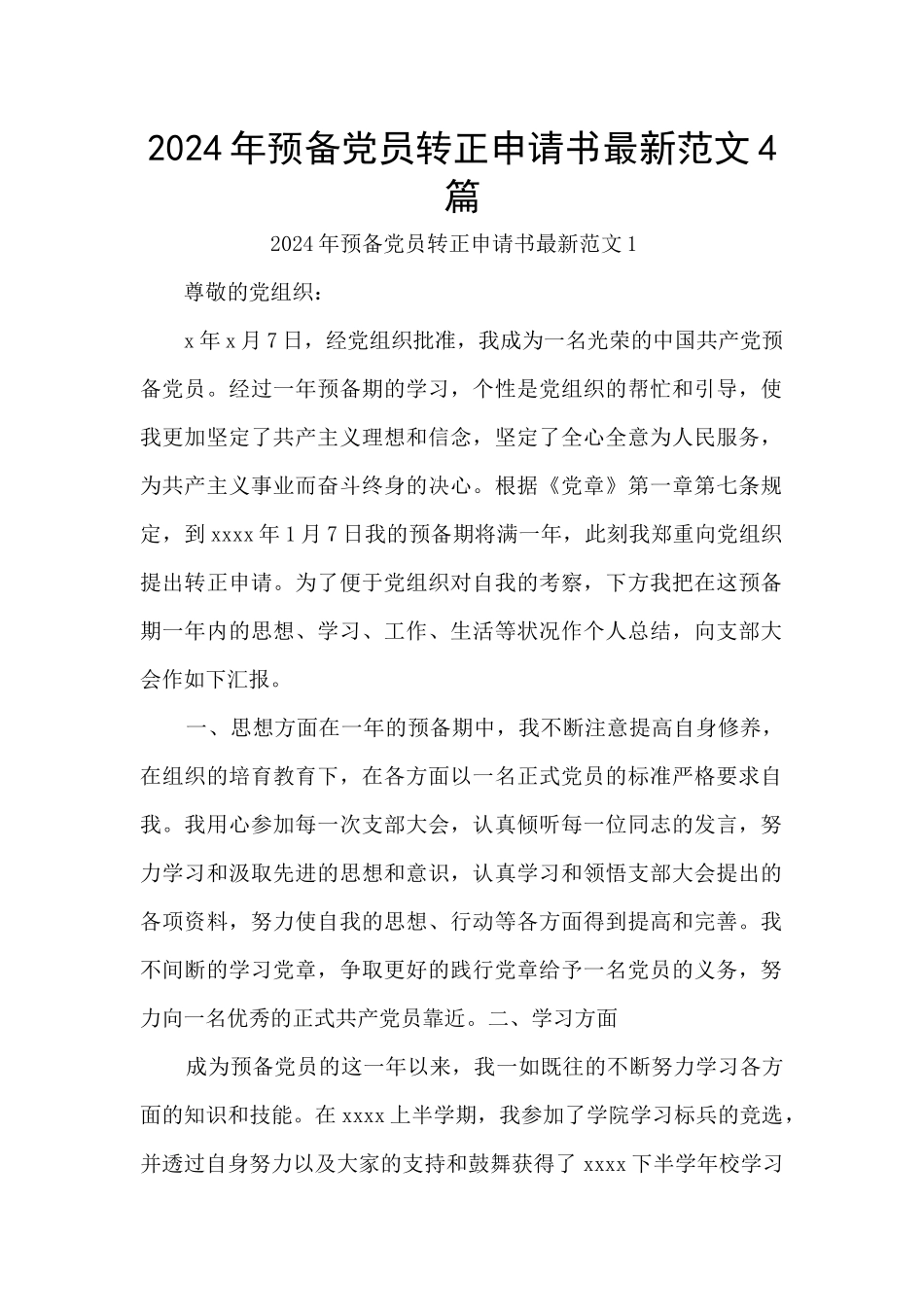 2024年预备党员转正申请书最新范文4篇

2024年预备党员转正申请书最新范文1

尊敬的党组织：

x年x月7日，经党组织批准，我成为一名光荣的中国共产党预备党员。经过一年预备期的学习，个性是党组织的帮忙和引导，使我更加坚定了共产主义理想和信念，坚定了全心全意为人民服务，为共产主义事业而奋斗终身的决心。根据《党章》第一章第七条规定，到xxxx年1月7日我的预备期将满一年，此刻我郑重向党组织提出转正申请。为了便于党组织对自我的考察，下方我把在这预备期一年内的思想、学习、工作、生活等状况作个人总结，向支部大会作如下汇报。

一、思想方面在一年的预备期中，我不断注意提高自身修养，在组织的培育教育下，在各方面以一名正式党员的标准严格要求自我。我用心参加每一次支部大会，认真倾听每一位同志的发言，努力学习和汲取先进的思想和意识，认真学习和领悟支部大会提出的各项资料，努力使自我的思想、行动等各方面得到提高和完善。我不间断的学习党章，争取更好的践行党章给予一名党员的义务，努力向一名优秀的正式共产党员靠近。二、学习方面

成为预备党员的这一年以来，我一如既往的不断努力学习各方面的知识和技能。在xxxx上半学期，我参加了学院学习标兵的竞选，并透过自身努力以及大家的支持和鼓舞获得了xxxx下半学年校学习